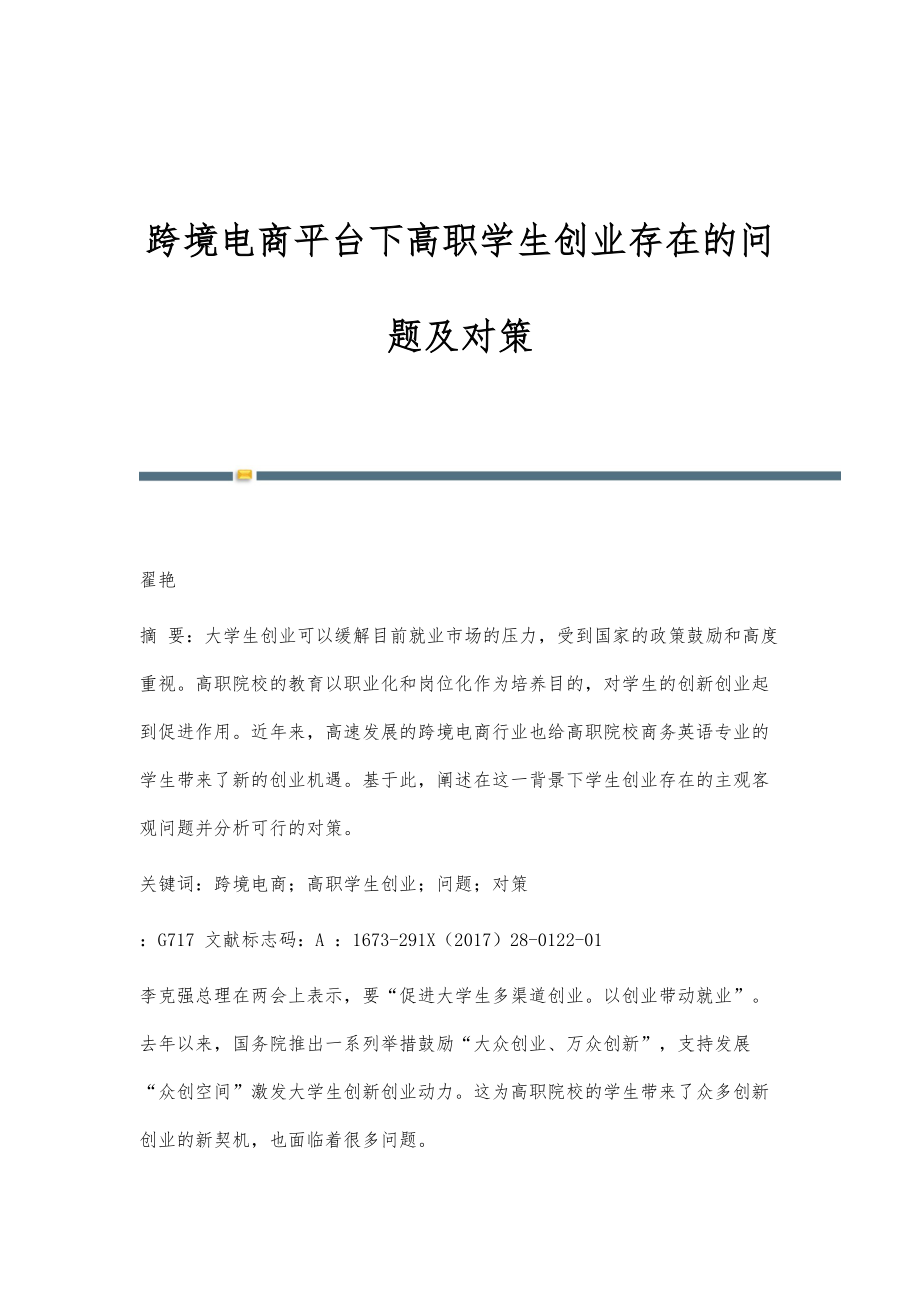 跨境电商平台下高职学生创业存在的问题及对策

翟艳

摘 要：大学生创业可以缓解目前就业市场的压力，受到国家的政策鼓励和高度重视。高职院校的教育以职业化和岗位化作为培养目的，对学生的创新创业起到促进作用。近年来，高速发展的跨境电商行业也给高职院校商务英语专业的学生带来了新的创业机遇。基于此，阐述在这一背景下学生创业存在的主观客观问题并分析可行的对策。

关键词：跨境电商；高职学生创业；问题；对策

：G717 文献标志码：A ：1673-291X（2017）28-0122-01

李克强总理在两会上表示，要“促进大学生多渠道创业。以创业带动就业”。去年以来，国务院推出一系列举措鼓励“大众创业、万众创新”，支持发展“众创空间”激发大学生创新创业动力。这为高职院校的学生带来了众多创新创业的新契机，也面临着很多问题。